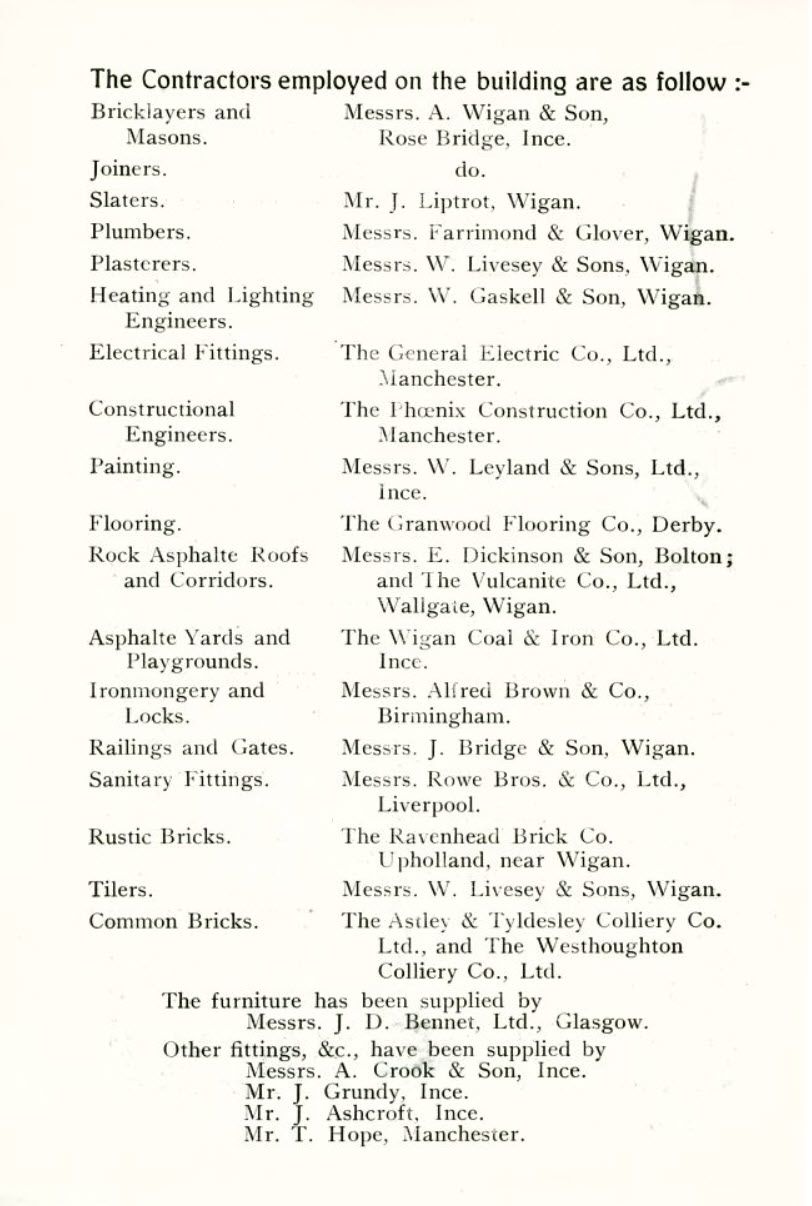 The Contractors employed on the building are as follow :-

| | |
|---|---|
| Bricklayers and Masons. | Messrs. A. Wigan & Son, Rose Bridge, Ince. |
| Joiners. | do. |
| Slaters. | Mr. J. Liptrot, Wigan. |
| Plumbers. | Messrs. Farrimond & Glover, Wigan. |
| Plasterers. | Messrs. W. Livesey & Sons, Wigan. |
| Heating and Lighting Engineers. | Messrs. W. Gaskell & Son, Wigan. |
| Electrical Fittings. | The General Electric Co., Ltd., Manchester. |
| Constructional Engineers. | The Phœnix Construction Co., Ltd., Manchester. |
| Painting. | Messrs. W. Leyland & Sons, Ltd., Ince. |
| Flooring. | The Granwood Flooring Co., Derby. |
| Rock Asphalte Roofs and Corridors. | Messrs. E. Dickinson & Son, Bolton; and The Vulcanite Co., Ltd., Wallgate, Wigan. |
| Asphalte Yards and Playgrounds. | The Wigan Coal & Iron Co., Ltd. Ince. |
| Ironmongery and Locks. | Messrs. Alfred Brown & Co., Birmingham. |
| Railings and Gates. | Messrs. J. Bridge & Son, Wigan. |
| Sanitary Fittings. | Messrs. Rowe Bros. & Co., Ltd., Liverpool. |
| Rustic Bricks. | The Ravenhead Brick Co. Upholland, near Wigan. |
| Tilers. | Messrs. W. Livesey & Sons, Wigan. |
| Common Bricks. | The Astley & Tyldesley Colliery Co. Ltd., and The Westhoughton Colliery Co., Ltd. |

The furniture has been supplied by Messrs. J. D. Bennet, Ltd., Glasgow.

Other fittings, &c., have been supplied by
Messrs. A. Crook & Son, Ince.
Mr. J. Grundy, Ince.
Mr. J. Ashcroft, Ince.
Mr. T. Hope, Manchester.